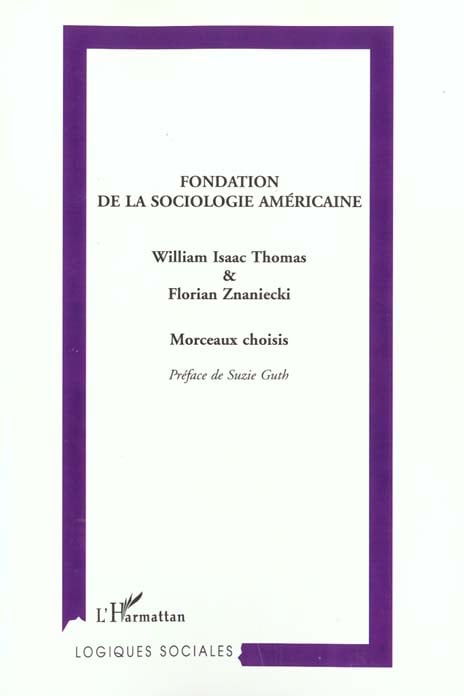 FONDATION
DE LA SOCIOLOGIE AMÉRICAINE

William Isaac Thomas
&
Florian Znaniecki

Morceaux choisis

Préface de Suzie Guth

L'Harmattan

LOGIQUES SOCIALES